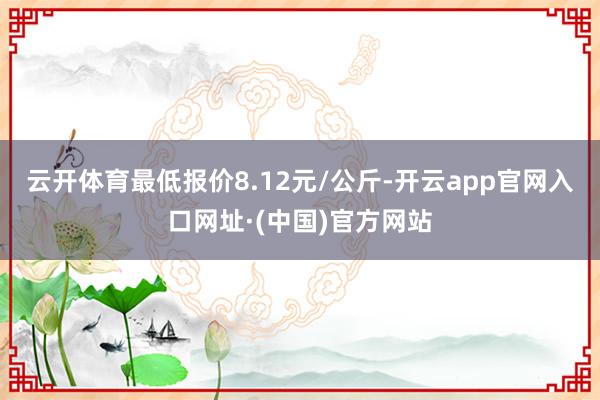 云开体育最低报价8.12元/公斤-开云app官网入口网址·(中国)官方网站